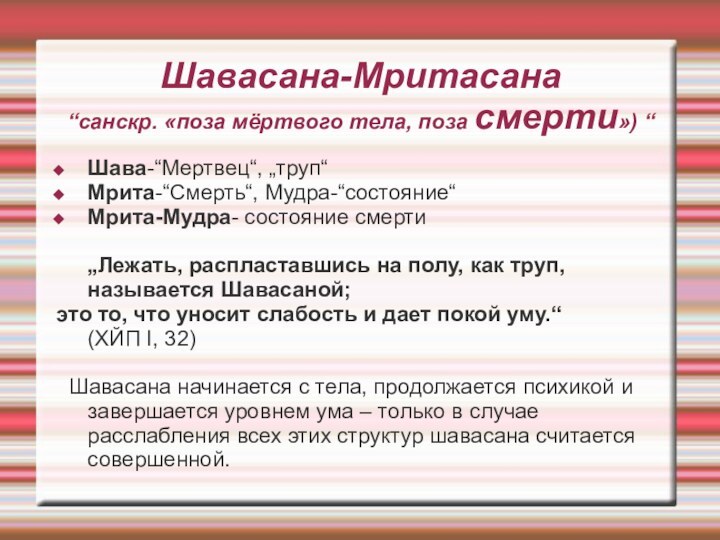 Шавасана-Мритасана

“санскр. «поза мёртвого тела, поза смерти») “

Шава-“Мертвец“, „труп“
Мрита-“Смерть“, Мудра-“состояние“
Мрита-Мудра- состояние смерти

„Лежать, распластавшись на полу, как труп, называется Шавасаной;
это то, что уносит слабость и дает покой уму.“
(ХЙП I, 32)

Шавасана начинается с тела, продолжается психикой и завершается уровнем ума – только в случае расслабления всех этих структур шавасана считается совершенной.